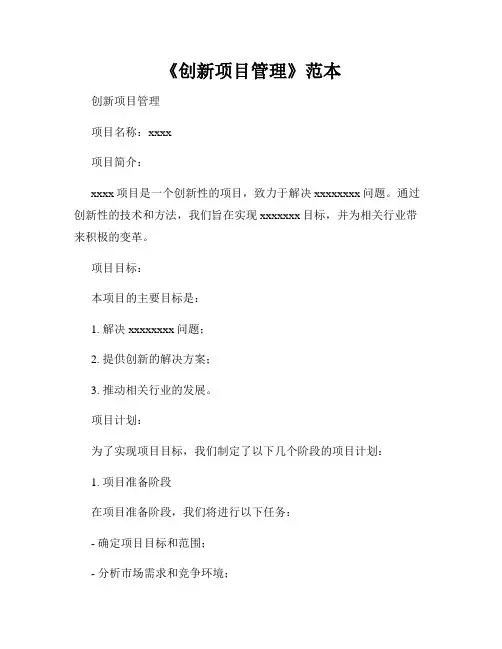 《创新项目管理》范本

创新项目管理

项目名称：xxxx

项目简介：

xxxx 项目是一个创新性的项目，致力于解决 xxxxxxxx 问题。通过创新性的技术和方法，我们旨在实现 xxxxxxx 目标，并为相关行业带来积极的变革。

项目目标：

本项目的主要目标是：

1. 解决 xxxxxxxx 问题；

2. 提供创新的解决方案；

3. 推动相关行业的发展。

项目计划：

为了实现项目目标，我们制定了以下几个阶段的项目计划：

1. 项目准备阶段

在项目准备阶段，我们将进行以下任务：

- 确定项目目标和范围；

- 分析市场需求和竞争环境；